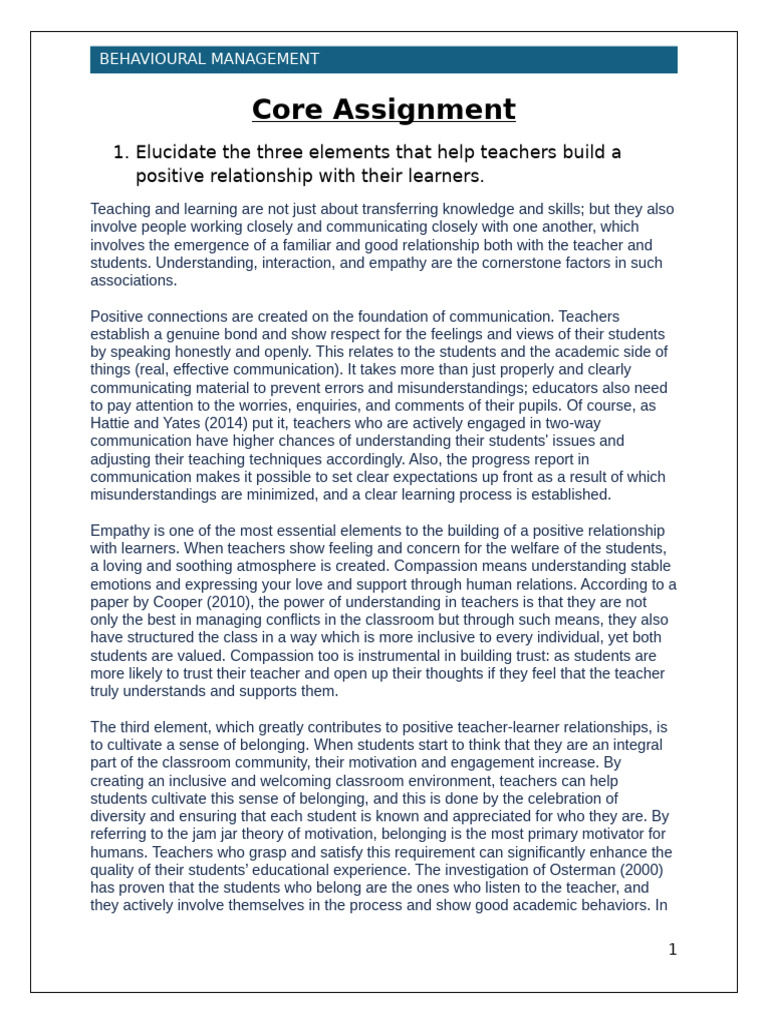 BEHAVIOURAL MANAGEMENT

Core Assignment

1. Elucidate the three elements that help teachers build a positive relationship with their learners.

Teaching and learning are not just about transferring knowledge and skills; but they also involve people working closely and communicating closely with one another, which involves the emergence of a familiar and good relationship both with the teacher and students. Understanding, interaction, and empathy are the cornerstone factors in such associations.

Positive connections are created on the foundation of communication. Teachers establish a genuine bond and show respect for the feelings and views of their students by speaking honestly and openly. This relates to the students and the academic side of things (real, effective communication). It takes more than just properly and clearly communicating material to prevent errors and misunderstandings; educators also need to pay attention to the worries, enquiries, and comments of their pupils. Of course, as Hattie and Yates (2014) put it, teachers who are actively engaged in two-way communication have higher chances of understanding their students' issues and adjusting their teaching techniques accordingly. Also, the progress report in communication makes it possible to set clear expectations up front as a result of which misunderstandings are minimized, and a clear learning process is established.

Empathy is one of the most essential elements to the building of a positive relationship with learners. When teachers show feeling and concern for the welfare of the students, a loving and soothing atmosphere is created. Compassion means understanding stable emotions and expressing your love and support through human relations. According to a paper by Cooper (2010), the power of understanding in teachers is that they are not only the best in managing conflicts in the classroom but through such means, they also have structured the class in a way which is more inclusive to every individual, yet both students are valued. Compassion too is instrumental in building trust: as students are more likely to trust their teacher and open up their thoughts if they feel that the teacher truly understands and supports them.

The third element, which greatly contributes to positive teacher-learner relationships, is to cultivate a sense of belonging. When students start to think that they are an integral part of the classroom community, their motivation and engagement increase. By creating an inclusive and welcoming classroom environment, teachers can help students cultivate this sense of belonging, and this is done by the celebration of diversity and ensuring that each student is known and appreciated for who they are. By referring to the jam jar theory of motivation, belonging is the most primary motivator for humans. Teachers who grasp and satisfy this requirement can significantly enhance the quality of their students' educational experience. The investigation of Osterman (2000) has proven that the students who belong are the ones who listen to the teacher, and they actively involve themselves in the process and show good academic behaviors. In

1